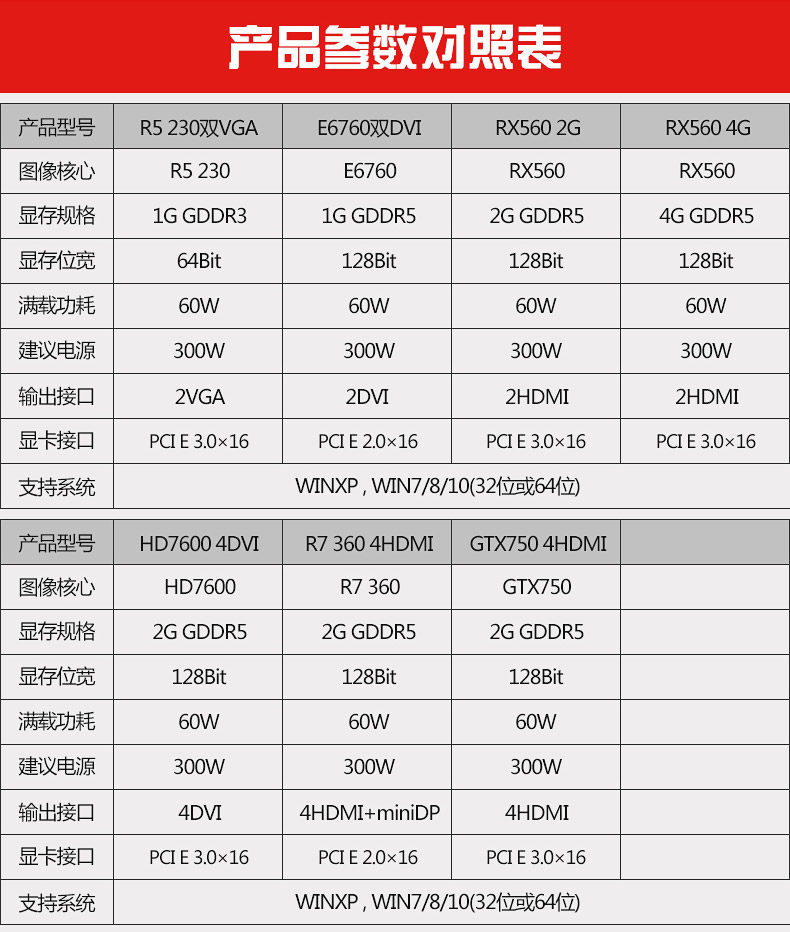 产品参数对照表

| 产品型号 | R5 230双VGA | E6760双DVI | RX560 2G | RX560 4G |
|---|---|---|---|---|
| 图像核心 | R5 230 | E6760 | RX560 | RX560 |
| 显存规格 | 1G GDDR3 | 1G GDDR5 | 2G GDDR5 | 4G GDDR5 |
| 显存位宽 | 64Bit | 128Bit | 128Bit | 128Bit |
| 满载功耗 | 60W | 60W | 60W | 60W |
| 建议电源 | 300W | 300W | 300W | 300W |
| 输出接口 | 2VGA | 2DVI | 2HDMI | 2HDMI |
| 显卡接口 | PCI E 3.0×16 | PCI E 2.0×16 | PCI E 3.0×16 | PCI E 3.0×16 |
| 支持系统 | WINXP , WIN7/8/10(32位或64位) | | | |

| 产品型号 | HD7600 4DVI | R7 360 4HDMI | GTX750 4HDMI | |
|---|---|---|---|---|
| 图像核心 | HD7600 | R7 360 | GTX750 | |
| 显存规格 | 2G GDDR5 | 2G GDDR5 | 2G GDDR5 | |
| 显存位宽 | 128Bit | 128Bit | 128Bit | |
| 满载功耗 | 60W | 60W | 60W | |
| 建议电源 | 300W | 300W | 300W | |
| 输出接口 | 4DVI | 4HDMI+miniDP | 4HDMI | |
| 显卡接口 | PCI E 3.0×16 | PCI E 2.0×16 | PCI E 3.0×16 | |
| 支持系统 | WINXP , WIN7/8/10(32位或64位) | | | |